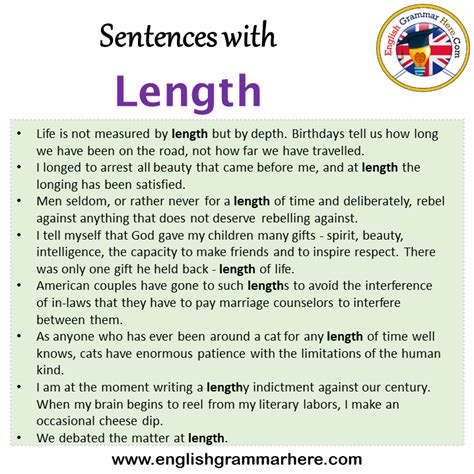 Sentences with

Length

English Grammar Here.Com

• Life is not measured by length but by depth. Birthdays tell us how long we have been on the road, not how far we have travelled.
• I longed to arrest all beauty that came before me, and at length the longing has been satisfied.
• Men seldom, or rather never for a length of time and deliberately, rebel against anything that does not deserve rebelling against.
• I tell myself that God gave my children many gifts - spirit, beauty, intelligence, the capacity to make friends and to inspire respect. There was only one gift he held back - length of life.
• American couples have gone to such lengths to avoid the interference of in-laws that they have to pay marriage counselors to interfere between them.
• As anyone who has ever been around a cat for any length of time well knows, cats have enormous patience with the limitations of the human kind.
• I am at the moment writing a lengthy indictment against our century. When my brain begins to reel from my literary labors, I make an occasional cheese dip.
• We debated the matter at length.

www.englishgrammarhere.com